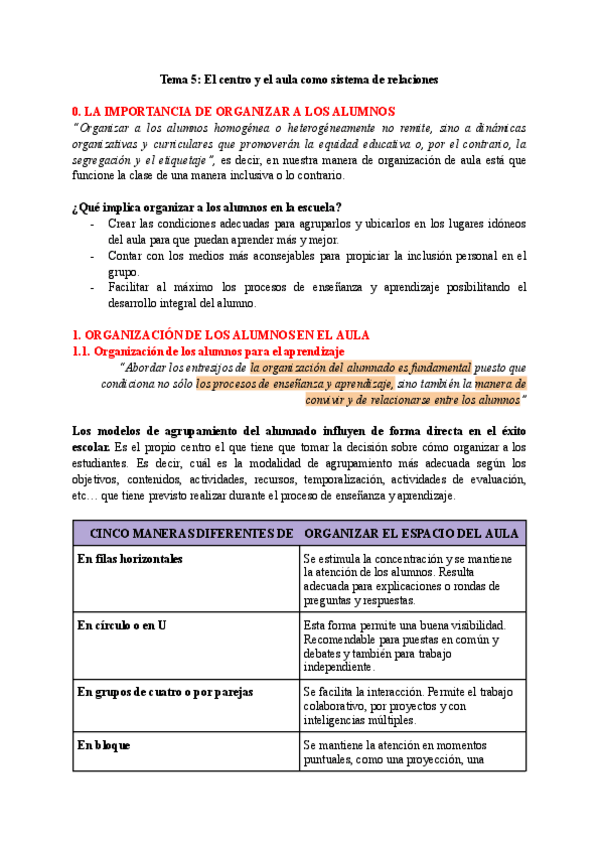 Tema 5: El centro y el aula como sistema de relaciones

0. LA IMPORTANCIA DE ORGANIZAR A LOS ALUMNOS

"Organizar a los alumnos homogénea o heterogéneamente no remite, sino a dinámicas organizativas y curriculares que promoverán la equidad educativa o, por el contrario, la segregación y el etiquetaje", es decir, en nuestra manera de organización de aula está que funcione la clase de una manera inclusiva o lo contrario.

¿Qué implica organizar a los alumnos en la escuela?

- Crear las condiciones adecuadas para agruparlos y ubicarlos en los lugares idóneos del aula para que puedan aprender más y mejor.
- Contar con los medios más aconsejables para propiciar la inclusión personal en el grupo.
- Facilitar al máximo los procesos de enseñanza y aprendizaje posibilitando el desarrollo integral del alumno.

1. ORGANIZACIÓN DE LOS ALUMNOS EN EL AULA

1.1. Organización de los alumnos para el aprendizaje

"Abordar los entresijos de la organización del alumnado es fundamental puesto que condiciona no sólo los procesos de enseñanza y aprendizaje, sino también la manera de convivir y de relacionarse entre los alumnos"

Los modelos de agrupamiento del alumnado influyen de forma directa en el éxito escolar. Es el propio centro el que tiene que tomar la decisión sobre cómo organizar a los estudiantes. Es decir, cuál es la modalidad de agrupamiento más adecuada según los objetivos, contenidos, actividades, recursos, temporalización, actividades de evaluación, etc… que tiene previsto realizar durante el proceso de enseñanza y aprendizaje.

| CINCO MANERAS DIFERENTES DE | ORGANIZAR EL ESPACIO DEL AULA |
|---|---|
| En filas horizontales | Se estimula la concentración y se mantiene la atención de los alumnos. Resulta adecuada para explicaciones o rondas de preguntas y respuestas. |
| En círculo o en U | Esta forma permite una buena visibilidad. Recomendable para puestas en común y debates y también para trabajo independiente. |
| En grupos de cuatro o por parejas | Se facilita la interacción. Permite el trabajo colaborativo, por proyectos y con inteligencias múltiples. |
| En bloque | Se mantiene la atención en momentos puntuales, como una proyección, una |